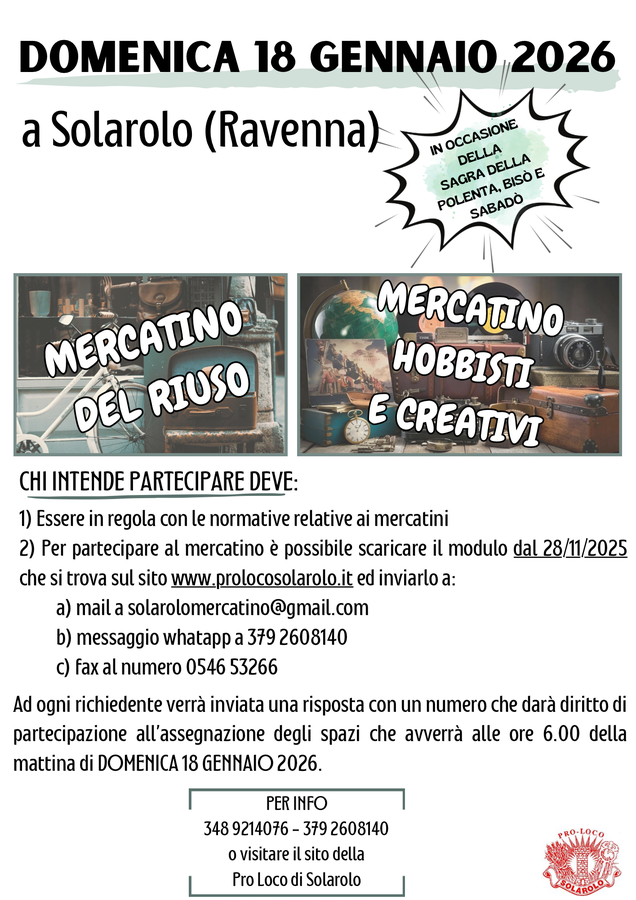 DOMENICA 18 GENNAIO 2026

a Solarolo (Ravenna)

IN OCCASIONE DELLA SAGRA DELLA POLENTA, BISÒ E SABADÒ

MERCATINO DEL RIUSO

MERCATINO HOBBISTI E CREATIVI

CHI INTENDE PARTECIPARE DEVE:

1) Essere in regola con le normative relative ai mercatini

2) Per partecipare al mercatino è possibile scaricare il modulo dal 28/11/2025 che si trova sul sito www.prolocosolarolo.it ed inviarlo a:

a) mail a solarolomercatino@gmail.com

b) messaggio whatapp a 379 2608140

c) fax al numero 0546 53266

Ad ogni richiedente verrà inviata una risposta con un numero che darà diritto di partecipazione all'assegnazione degli spazi che avverrà alle ore 6.00 della mattina di DOMENICA 18 GENNAIO 2026.

PER INFO
348 9214076 - 379 2608140
o visitare il sito della
Pro Loco di Solarolo

PRO-LOCO
SOLAROLO